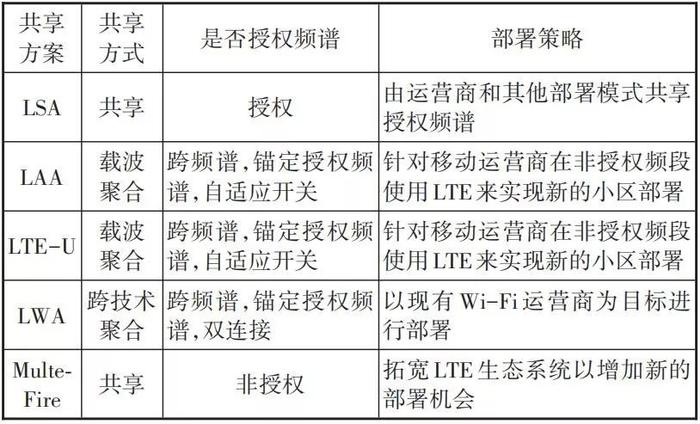 | 共享方案 | 共享方式 | 是否授权频谱 | 部署策略 |
|---|---|---|---|
| LSA | 共享 | 授权 | 由运营商和其他部署模式共享授权频谱 |
| LAA | 载波聚合 | 跨频谱,锚定授权频谱,自适应开关 | 针对移动运营商在非授权频段使用LTE来实现新的小区部署 |
| LTE-U | 载波聚合 | 跨频谱,锚定授权频谱,自适应开关 | 针对移动运营商在非授权频段使用LTE来实现新的小区部署 |
| LWA | 跨技术聚合 | 跨频谱,锚定授权频谱,双连接 | 以现有Wi-Fi运营商为目标进行部署 |
| Multe-Fire | 共享 | 非授权 | 拓宽LTE生态系统以增加新的部署机会 |